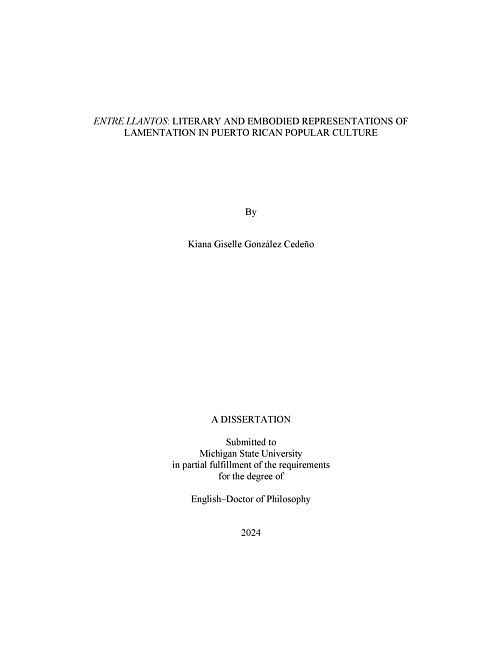 ENTRE LLANTOS: LITERARY AND EMBODIED REPRESENTATIONS OF LAMENTATION IN PUERTO RICAN POPULAR CULTURE

By

Kiana Giselle González Cedeño

A DISSERTATION

Submitted to
Michigan State University
in partial fulfillment of the requirements
for the degree of

English–Doctor of Philosophy

2024